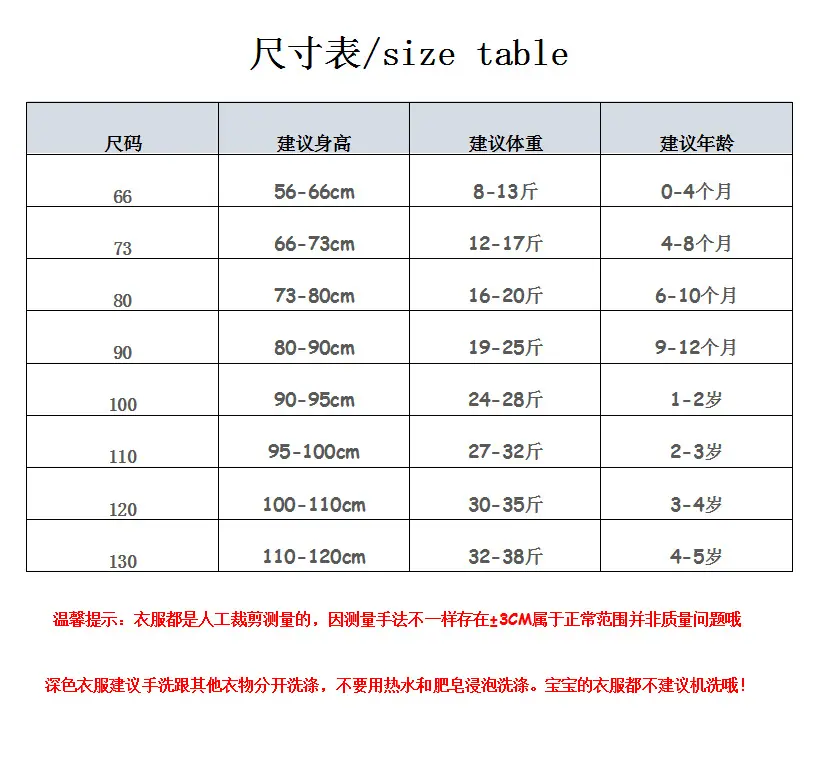 尺寸表/size table

| 尺码 | 建议身高 | 建议体重 | 建议年龄 |
|---|---|---|---|
| 66 | 56-66cm | 8-13斤 | 0-4个月 |
| 73 | 66-73cm | 12-17斤 | 4-8个月 |
| 80 | 73-80cm | 16-20斤 | 6-10个月 |
| 90 | 80-90cm | 19-25斤 | 9-12个月 |
| 100 | 90-95cm | 24-28斤 | 1-2岁 |
| 110 | 95-100cm | 27-32斤 | 2-3岁 |
| 120 | 100-110cm | 30-35斤 | 3-4岁 |
| 130 | 110-120cm | 32-38斤 | 4-5岁 |

温馨提示：衣服都是人工裁剪测量的，因测量手法不一样存在±3CM属于正常范围并非质量问题哦

深色衣服建议手洗跟其他衣物分开洗涤，不要用热水和肥皂浸泡洗涤。宝宝的衣服都不建议机洗哦！